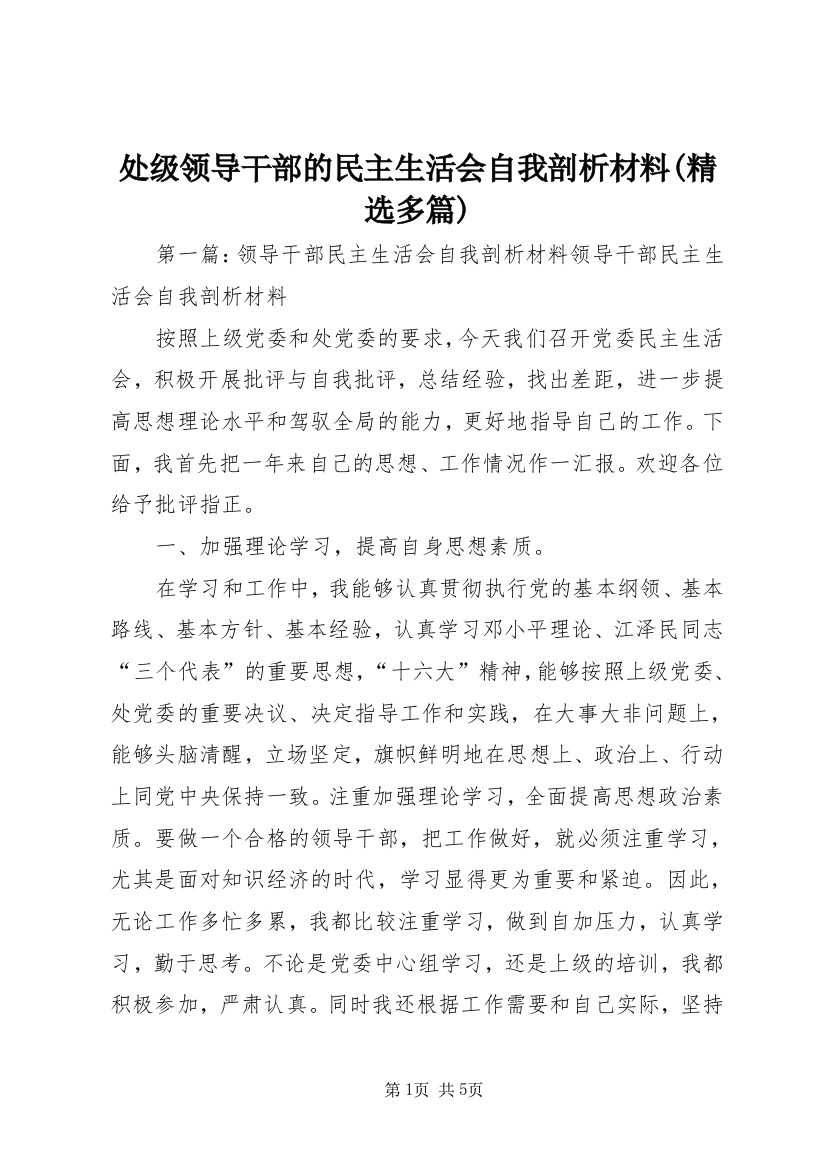 处级领导干部的民主生活会自我剖析材料(精选多篇)

第一篇：领导干部民主生活会自我剖析材料领导干部民主生活会自我剖析材料

按照上级党委和处党委的要求，今天我们召开党委民主生活会，积极开展批评与自我批评，总结经验，找出差距，进一步提高思想理论水平和驾驭全局的能力，更好地指导自己的工作。下面，我首先把一年来自己的思想、工作情况作一汇报。欢迎各位给予批评指正。

一、加强理论学习，提高自身思想素质。

在学习和工作中，我能够认真贯彻执行党的基本纲领、基本路线、基本方针、基本经验，认真学习邓小平理论、江泽民同志“三个代表”的重要思想，“十六大”精神，能够按照上级党委、处党委的重要决议、决定指导工作和实践，在大事大非问题上，能够头脑清醒，立场坚定，旗帜鲜明地在思想上、政治上、行动上同党中央保持一致。注重加强理论学习，全面提高思想政治素质。要做一个合格的领导干部，把工作做好，就必须注重学习，尤其是面对知识经济的时代，学习显得更为重要和紧迫。因此，无论工作多忙多累，我都比较注重学习，做到自加压力，认真学习，勤于思考。不论是党委中心组学习，还是上级的培训，我都积极参加，严肃认真。同时我还根据工作需要和自己实际，坚持

第1页 共5页